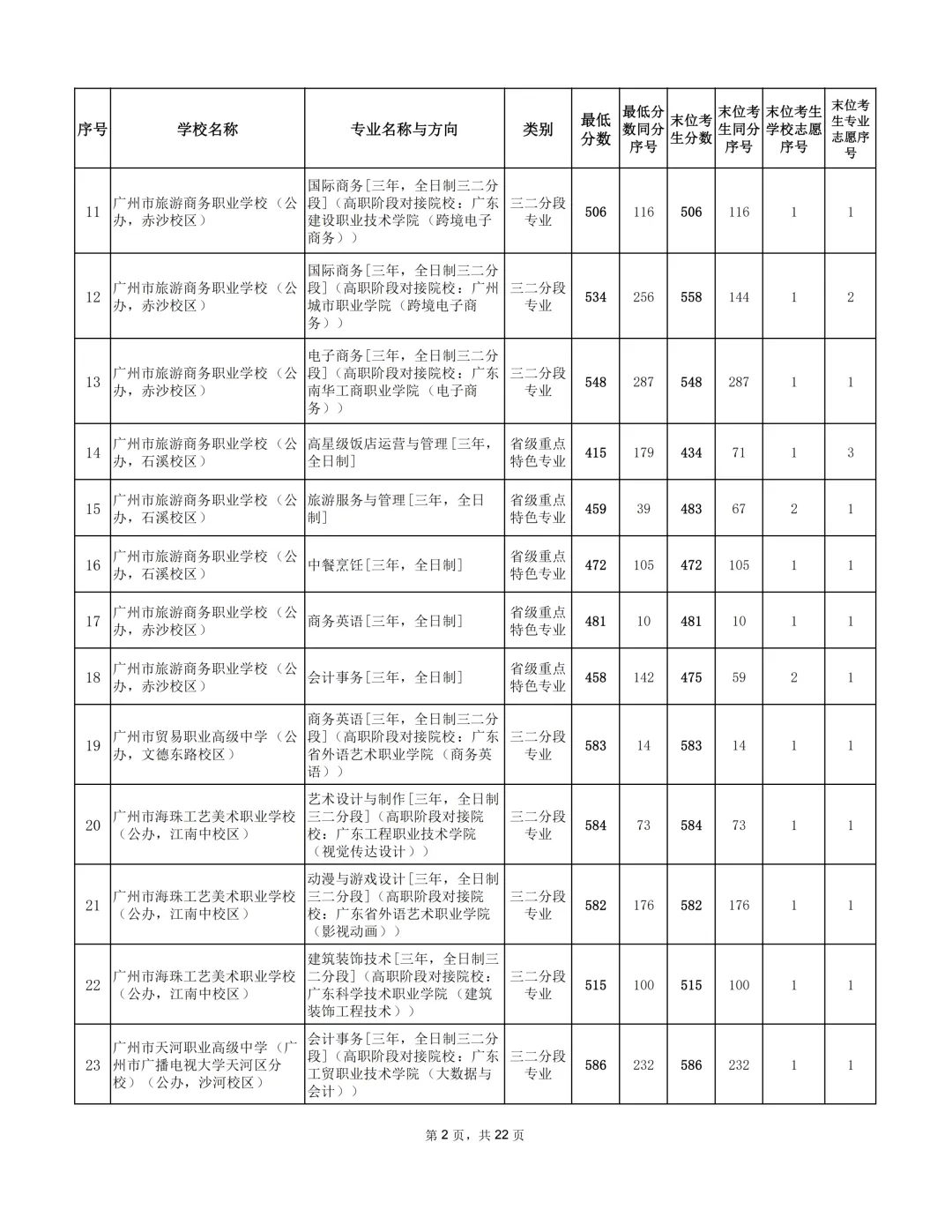 | 序号 | 学校名称 | 专业名称与方向 | 类别 | 最低分数 | 最低分数同分序号 | 末位考生分数 | 末位考生同分序号 | 末位考生学校志愿序号 | 末位考生专业志愿序号 |
|---|---|---|---|---|---|---|---|---|---|
| 11 | 广州市旅游商务职业学校（公办，赤沙校区） | 国际商务[三年，全日制三二分段]（高职阶段对接院校：广东建设职业技术学院（跨境电子商务）） | 三二分段专业 | 506 | 116 | 506 | 116 | 1 | 1 |
| 12 | 广州市旅游商务职业学校（公办，赤沙校区） | 国际商务[三年，全日制三二分段]（高职阶段对接院校：广州城市职业学院（跨境电子商务）） | 三二分段专业 | 534 | 256 | 558 | 144 | 1 | 2 |
| 13 | 广州市旅游商务职业学校（公办，赤沙校区） | 电子商务[三年，全日制三二分段]（高职阶段对接院校：广东南华工商职业学院（电子商务）） | 三二分段专业 | 548 | 287 | 548 | 287 | 1 | 1 |
| 14 | 广州市旅游商务职业学校（公办，石溪校区） | 高星级饭店运营与管理[三年，全日制] | 省级重点特色专业 | 415 | 179 | 434 | 71 | 1 | 3 |
| 15 | 广州市旅游商务职业学校（公办，石溪校区） | 旅游服务与管理[三年，全日制] | 省级重点特色专业 | 459 | 39 | 483 | 67 | 2 | 1 |
| 16 | 广州市旅游商务职业学校（公办，石溪校区） | 中餐烹饪[三年，全日制] | 省级重点特色专业 | 472 | 105 | 472 | 105 | 1 | 1 |
| 17 | 广州市旅游商务职业学校（公办，赤沙校区） | 商务英语[三年，全日制] | 省级重点特色专业 | 481 | 10 | 481 | 10 | 1 | 1 |
| 18 | 广州市旅游商务职业学校（公办，赤沙校区） | 会计事务[三年，全日制] | 省级重点特色专业 | 458 | 142 | 475 | 59 | 2 | 1 |
| 19 | 广州市贸易职业高级中学（公办，文德东路校区） | 商务英语[三年，全日制三二分段]（高职阶段对接院校：广东省外语艺术职业学院（商务英语）） | 三二分段专业 | 583 | 14 | 583 | 14 | 1 | 1 |
| 20 | 广州市海珠工艺美术职业学校（公办，江南中校区） | 艺术设计与制作[三年，全日制三二分段]（高职阶段对接院校：广东工程职业技术学院（视觉传达设计）） | 三二分段专业 | 584 | 73 | 584 | 73 | 1 | 1 |
| 21 | 广州市海珠工艺美术职业学校（公办，江南中校区） | 动漫与游戏设计[三年，全日制三二分段]（高职阶段对接院校：广东省外语艺术职业学院（影视动画）） | 三二分段专业 | 582 | 176 | 582 | 176 | 1 | 1 |
| 22 | 广州市海珠工艺美术职业学校（公办，江南中校区） | 建筑装饰技术[三年，全日制三二分段]（高职阶段对接院校：广东科学技术职业学院（建筑装饰工程技术）） | 三二分段专业 | 515 | 100 | 515 | 100 | 1 | 1 |
| 23 | 广州市天河职业高级中学（广州市广播电视大学天河区分校）（公办，沙河校区） | 会计事务[三年，全日制三二分段]（高职阶段对接院校：广东工贸职业技术学院（大数据与会计）） | 三二分段专业 | 586 | 232 | 586 | 232 | 1 | 1 |

第2页，共22页